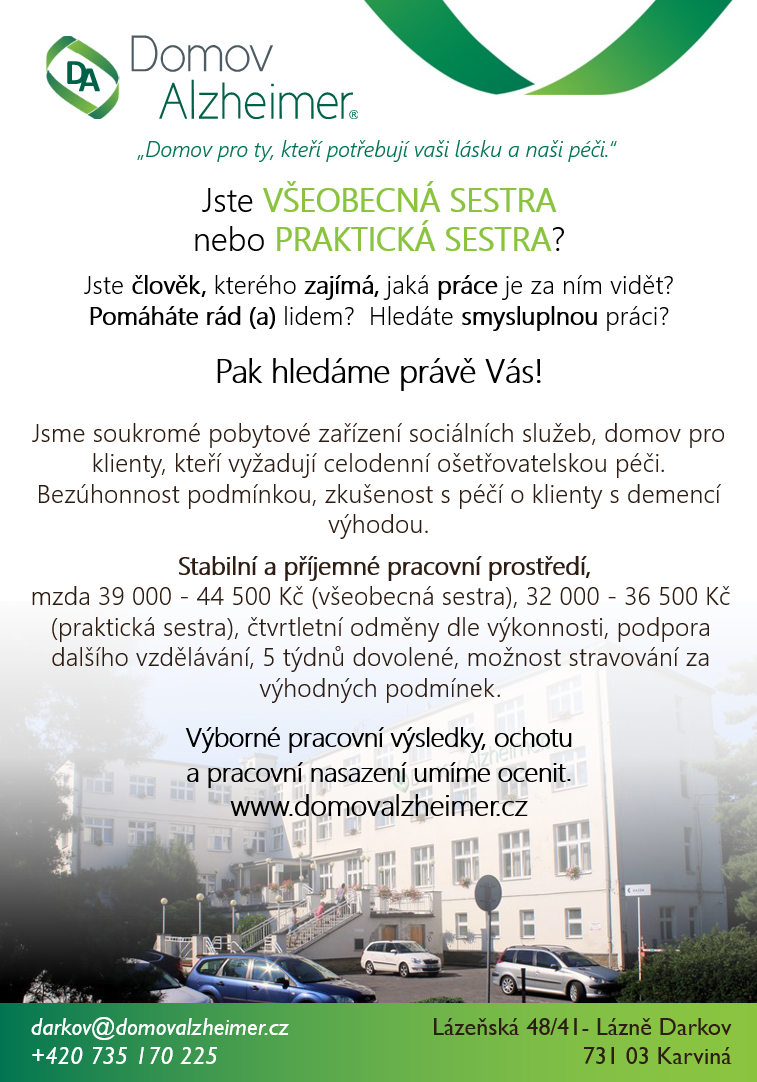 DA Domov Alzheimer®

„Domov pro ty, kteří potřebují vaši lásku a naši péči."

Jste VŠEOBECNÁ SESTRA nebo PRAKTICKÁ SESTRA?

Jste člověk, kterého zajímá, jaká práce je za ním vidět? Pomáháte rád (a) lidem? Hledáte smysluplnou práci?

Pak hledáme právě Vás!

Jsme soukromé pobytové zařízení sociálních služeb, domov pro klienty, kteří vyžadují celodenní ošetřovatelskou péči. Bezúhonnost podmínkou, zkušenost s péčí o klienty s demencí výhodou.

Stabilní a příjemné pracovní prostředí, mzda 39 000 - 44 500 Kč (všeobecná sestra), 32 000 - 36 500 Kč (praktická sestra), čtvrtletní odměny dle výkonnosti, podpora dalšího vzdělávání, 5 týdnů dovolené, možnost stravování za výhodných podmínek.

Výborné pracovní výsledky, ochotu a pracovní nasazení umíme ocenit.
www.domovalzheimer.cz

darkov@domovalzheimer.cz
+420 735 170 225

Lázeňská 48/41- Lázně Darkov
731 03 Karviná